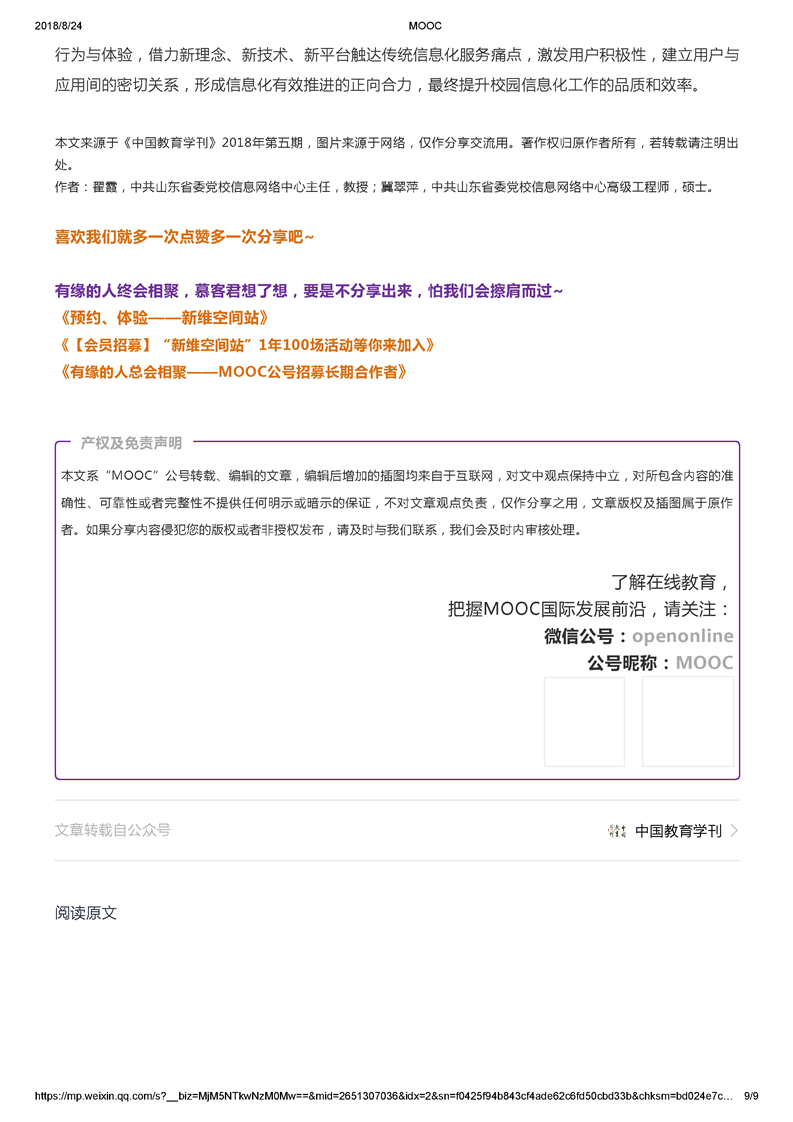 2018/8/24 MOOC

行为与体验，借力新理念、新技术、新平台触达传统信息化服务痛点，激发用户积极性，建立用户与应用间的密切关系，形成信息化有效推进的正向合力，最终提升校园信息化工作的品质和效率。

本文来源于《中国教育学刊》2018年第五期，图片来源于网络，仅作分享交流用。著作权归原作者所有，若转载请注明出处。
作者：翟霞，中共山东省委党校信息网络中心主任，教授；冀翠萍，中共山东省委党校信息网络中心高级工程师，硕士。

喜欢我们就多一次点赞多一次分享吧~

有缘的人终会相聚，慕客君想了想，要是不分享出来，怕我们会擦肩而过~
《预约、体验——新维空间站》
《【会员招募】“新维空间站”1年100场活动等你来加入》
《有缘的人总会相聚——MOOC公号招募长期合作者》

产权及免责声明

本文系“MOOC”公号转载、编辑的文章，编辑后增加的插图均来自于互联网，对文中观点保持中立，对所包含内容的准确性、可靠性或者完整性不提供任何明示或暗示的保证，不对文章观点负责，仅作分享之用，文章版权及插图属于原作者。如果分享内容侵犯您的版权或者非授权发布，请及时与我们联系，我们会及时内审核处理。

了解在线教育，
把握MOOC国际发展前沿，请关注：
微信公号：openonline
公号昵称：MOOC

文章转载自公众号

中国教育学刊

阅读原文

https://mp.weixin.qq.com/s?__biz=MjM5NTkwNzM0Mw==&mid=2651307036&idx=2&sn=f0425f94b843cf4ade62c6fd50cbd33b&chksm=bd024e7c... 9/9